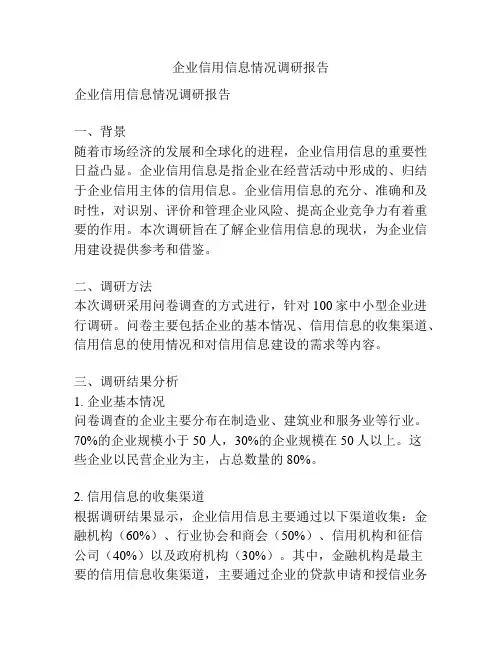 企业信用信息情况调研报告

企业信用信息情况调研报告

一、背景
随着市场经济的发展和全球化的进程，企业信用信息的重要性日益凸显。企业信用信息是指企业在经营活动中形成的、归结于企业信用主体的信用信息。企业信用信息的充分、准确和及时性，对识别、评价和管理企业风险、提高企业竞争力有着重要的作用。本次调研旨在了解企业信用信息的现状，为企业信用建设提供参考和借鉴。

二、调研方法
本次调研采用问卷调查的方式进行，针对 100 家中小型企业进行调研。问卷主要包括企业的基本情况、信用信息的收集渠道、信用信息的使用情况和对信用信息建设的需求等内容。

三、调研结果分析
1. 企业基本情况
问卷调查的企业主要分布在制造业、建筑业和服务业等行业。70%的企业规模小于 50 人，30%的企业规模在 50 人以上。这些企业以民营企业为主，占总数量的 80%。

2. 信用信息的收集渠道
根据调研结果显示，企业信用信息主要通过以下渠道收集：金融机构（60%）、行业协会和商会（50%）、信用机构和征信公司（40%）以及政府机构（30%）。其中，金融机构是最主要的信用信息收集渠道，主要通过企业的贷款申请和授信业务